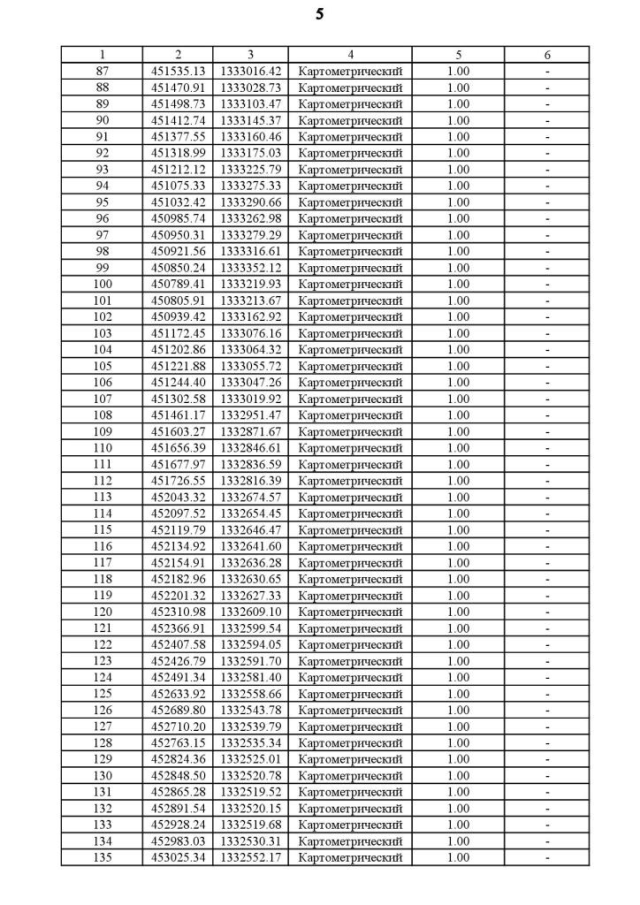 5

| 1 | 2 | 3 | 4 | 5 | 6 |
|---|---|---|---|---|---|
| 87 | 451535.13 | 1333016.42 | Картометрический | 1.00 | - |
| 88 | 451470.91 | 1333028.73 | Картометрический | 1.00 | - |
| 89 | 451498.73 | 1333103.47 | Картометрический | 1.00 | - |
| 90 | 451412.74 | 1333145.37 | Картометрический | 1.00 | - |
| 91 | 451377.55 | 1333160.46 | Картометрический | 1.00 | - |
| 92 | 451318.99 | 1333175.03 | Картометрический | 1.00 | - |
| 93 | 451212.12 | 1333225.79 | Картометрический | 1.00 | - |
| 94 | 451075.33 | 1333275.33 | Картометрический | 1.00 | - |
| 95 | 451032.42 | 1333290.66 | Картометрический | 1.00 | - |
| 96 | 450985.74 | 1333262.98 | Картометрический | 1.00 | - |
| 97 | 450950.31 | 1333279.29 | Картометрический | 1.00 | - |
| 98 | 450921.56 | 1333316.61 | Картометрический | 1.00 | - |
| 99 | 450850.24 | 1333352.12 | Картометрический | 1.00 | - |
| 100 | 450789.41 | 1333219.93 | Картометрический | 1.00 | - |
| 101 | 450805.91 | 1333213.67 | Картометрический | 1.00 | - |
| 102 | 450939.42 | 1333162.92 | Картометрический | 1.00 | - |
| 103 | 451172.45 | 1333076.16 | Картометрический | 1.00 | - |
| 104 | 451202.86 | 1333064.32 | Картометрический | 1.00 | - |
| 105 | 451221.88 | 1333055.72 | Картометрический | 1.00 | - |
| 106 | 451244.40 | 1333047.26 | Картометрический | 1.00 | - |
| 107 | 451302.58 | 1333019.92 | Картометрический | 1.00 | - |
| 108 | 451461.17 | 1332951.47 | Картометрический | 1.00 | - |
| 109 | 451603.27 | 1332871.67 | Картометрический | 1.00 | - |
| 110 | 451656.39 | 1332846.61 | Картометрический | 1.00 | - |
| 111 | 451677.97 | 1332836.59 | Картометрический | 1.00 | - |
| 112 | 451726.55 | 1332816.39 | Картометрический | 1.00 | - |
| 113 | 452043.32 | 1332674.57 | Картометрический | 1.00 | - |
| 114 | 452097.52 | 1332654.45 | Картометрический | 1.00 | - |
| 115 | 452119.79 | 1332646.47 | Картометрический | 1.00 | - |
| 116 | 452134.92 | 1332641.60 | Картометрический | 1.00 | - |
| 117 | 452154.91 | 1332636.28 | Картометрический | 1.00 | - |
| 118 | 452182.96 | 1332630.65 | Картометрический | 1.00 | - |
| 119 | 452201.32 | 1332627.33 | Картометрический | 1.00 | - |
| 120 | 452310.98 | 1332609.10 | Картометрический | 1.00 | - |
| 121 | 452366.91 | 1332599.54 | Картометрический | 1.00 | - |
| 122 | 452407.58 | 1332594.05 | Картометрический | 1.00 | - |
| 123 | 452426.79 | 1332591.70 | Картометрический | 1.00 | - |
| 124 | 452491.34 | 1332581.40 | Картометрический | 1.00 | - |
| 125 | 452633.92 | 1332558.66 | Картометрический | 1.00 | - |
| 126 | 452689.80 | 1332543.78 | Картометрический | 1.00 | - |
| 127 | 452710.20 | 1332539.79 | Картометрический | 1.00 | - |
| 128 | 452763.15 | 1332535.34 | Картометрический | 1.00 | - |
| 129 | 452824.36 | 1332525.01 | Картометрический | 1.00 | - |
| 130 | 452848.50 | 1332520.78 | Картометрический | 1.00 | - |
| 131 | 452865.28 | 1332519.52 | Картометрический | 1.00 | - |
| 132 | 452891.54 | 1332520.15 | Картометрический | 1.00 | - |
| 133 | 452928.24 | 1332519.68 | Картометрический | 1.00 | - |
| 134 | 452983.03 | 1332530.31 | Картометрический | 1.00 | - |
| 135 | 453025.34 | 1332552.17 | Картометрический | 1.00 | - |